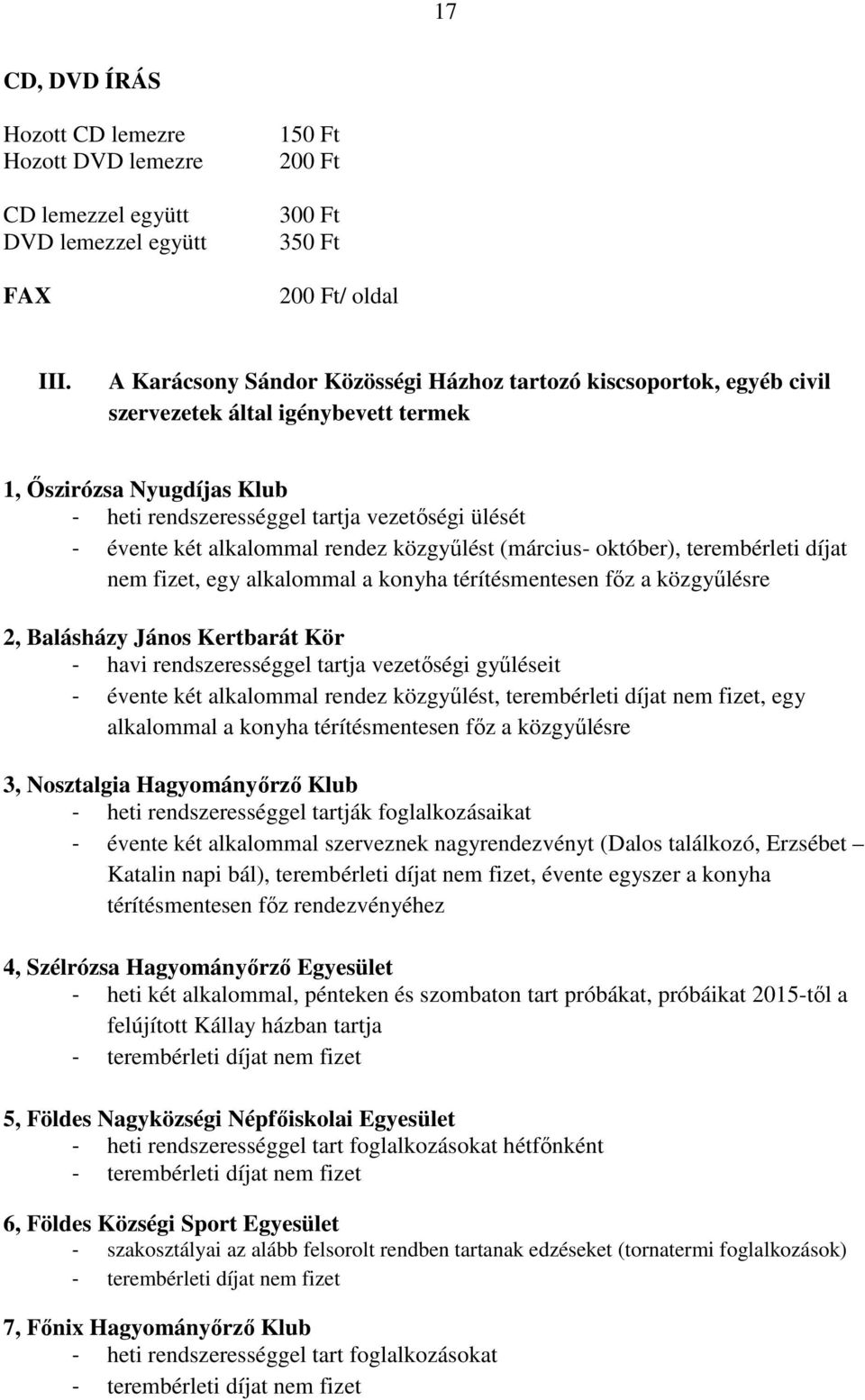 17

CD, DVD ÍRÁS

Hozott CD lemezre 150 Ft
Hozott DVD lemezre 200 Ft

CD lemezzel együtt 300 Ft
DVD lemezzel együtt 350 Ft

FAX 200 Ft/ oldal

III. A Karácsony Sándor Közösségi Házhoz tartozó kiscsoportok, egyéb civil szervezetek által igénybevett termek

1, Őszirózsa Nyugdíjas Klub
- heti rendszerességgel tartja vezetőségi ülését
- évente két alkalommal rendez közgyűlést (március- október), terembérleti díjat nem fizet, egy alkalommal a konyha térítésmentesen főz a közgyűlésre

2, Balásházy János Kertbarát Kör
- havi rendszerességgel tartja vezetőségi gyűléseit
- évente két alkalommal rendez közgyűlést, terembérleti díjat nem fizet, egy alkalommal a konyha térítésmentesen főz a közgyűlésre

3, Nosztalgia Hagyományőrző Klub
- heti rendszerességgel tartják foglalkozásaikat
- évente két alkalommal szerveznek nagyrendezvényt (Dalos találkozó, Erzsébet – Katalin napi bál), terembérleti díjat nem fizet, évente egyszer a konyha térítésmentesen főz rendezvényéhez

4, Szélrózsa Hagyományőrző Egyesület
- heti két alkalommal, pénteken és szombaton tart próbákat, próbáikat 2015-től a felújított Kállay házban tartja
- terembérleti díjat nem fizet

5, Földes Nagyközségi Népfőiskolai Egyesület
- heti rendszerességgel tart foglalkozásokat hétfőnként
- terembérleti díjat nem fizet

6, Földes Községi Sport Egyesület
- szakosztályai az alább felsorolt rendben tartanak edzéseket (tornatermi foglalkozások)
- terembérleti díjat nem fizet

7, Főnix Hagyományőrző Klub
- heti rendszerességgel tart foglalkozásokat
- terembérleti díjat nem fizet